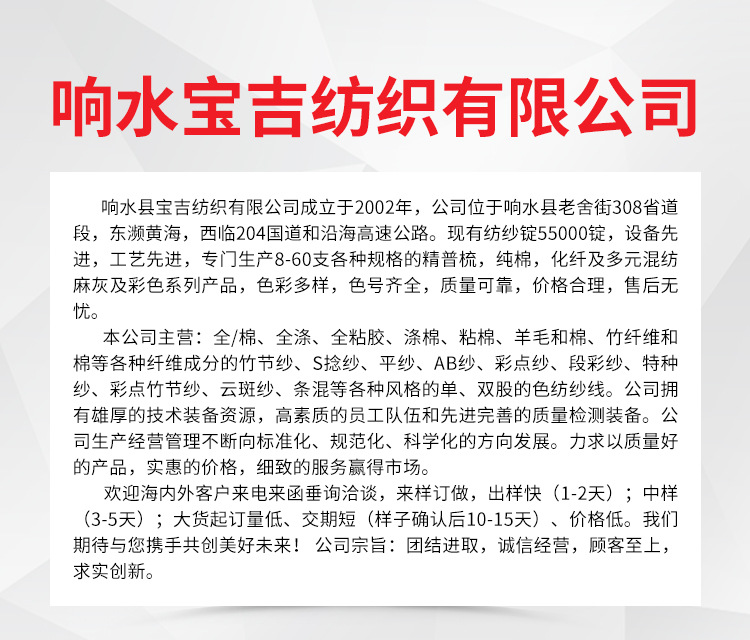 响水宝吉纺织有限公司

响水县宝吉纺织有限公司成立于2002年，公司位于响水县老舍街308省道段，东濒黄海，西临204国道和沿海高速公路。现有纺纱锭55000锭，设备先进，工艺先进，专门生产8-60支各种规格的精普梳，纯棉，化纤及多元混纺麻灰及彩色系列产品，色彩多样，色号齐全，质量可靠，价格合理，售后无忧。

本公司主营：全/棉、全涤、全粘胶、涤棉、粘棉、羊毛和棉、竹纤维和棉等各种纤维成分的竹节纱、S捻纱、平纱、AB纱、彩点纱、段彩纱、特种纱、彩点竹节纱、云斑纱、条混等各种风格的单、双股的色纺纱线。公司拥有雄厚的技术装备资源，高素质的员工队伍和先进完善的质量检测装备。公司生产经营管理不断向标准化、规范化、科学化的方向发展。力求以质量好的产品，实惠的价格，细致的服务赢得市场。

欢迎海内外客户来电来函垂询洽谈，来样订做，出样快（1-2天）；中样（3-5天）；大货起订量低、交期短（样子确认后10-15天）、价格低。我们期待与您携手共创美好未来！ 公司宗旨：团结进取，诚信经营，顾客至上，求实创新。